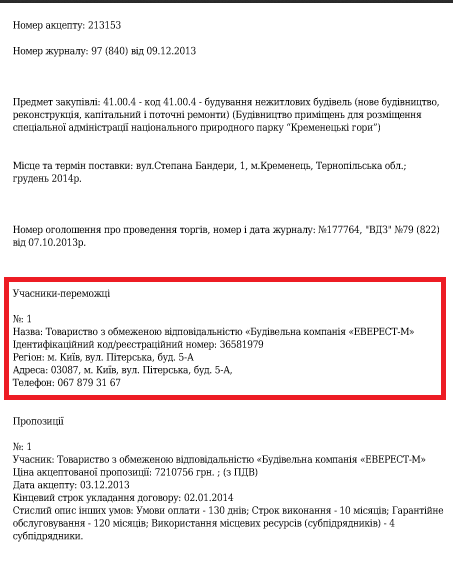 Номер акцепту: 213153

Номер журналу: 97 (840) від 09.12.2013

Предмет закупівлі: 41.00.4 - код 41.00.4 - будування нежитлових будівель (нове будівництво, реконструкція, капітальний і поточні ремонти) (Будівництво приміщень для розміщення спеціальної адміністрації національного природного парку "Кременецькі гори")

Місце та термін поставки: вул.Степана Бандери, 1, м.Кременець, Тернопільська обл.; грудень 2014р.

Номер оголошення про проведення торгів, номер і дата журналу: №177764, "ВДЗ" №79 (822) від 07.10.2013р.

Учасники-переможці

№: 1
Назва: Товариство з обмеженою відповідальністю «Будівельна компанія «ЕВЕРЕСТ-М»
Ідентифікаційний код/реєстраційний номер: 36581979
Регіон: м. Київ, вул. Пітерська, буд. 5-А
Адреса: 03087, м. Київ, вул. Пітерська, буд. 5-А,
Телефон: 067 879 31 67

Пропозиції

№: 1
Учасник: Товариство з обмеженою відповідальністю «Будівельна компанія «ЕВЕРЕСТ-М»
Ціна акцептованої пропозиції: 7210756 грн. ; (з ПДВ)
Дата акцепту: 03.12.2013
Кінцевий строк укладання договору: 02.01.2014
Стислий опис інших умов: Умови оплати - 130 днів; Строк виконання - 10 місяців; Гарантійне обслуговування - 120 місяців; Використання місцевих ресурсів (субпідрядників) - 4 субпідрядники.